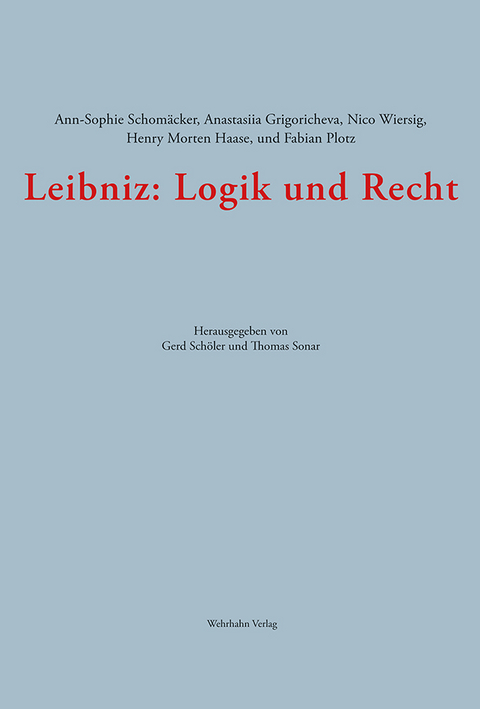 Ann-Sophie Schomäcker, Anastasiia Grigoricheva, Nico Wiersig, Henry Morten Haase, und Fabian Plotz

Leibniz: Logik und Recht

Herausgegeben von
Gerd Schöler und Thomas Sonar

Wehrhahn Verlag